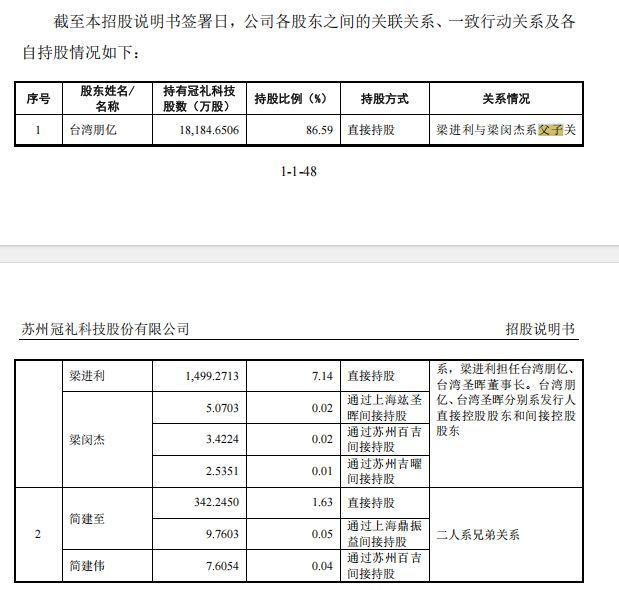 截至本招股说明书签署日，公司各股东之间的关联关系、一致行动关系及各自持股情况如下：

| 序号 | 股东姓名/名称 | 持有冠礼科技股数（万股） | 持股比例（%） | 持股方式 | 关系情况 |
|---|---|---|---|---|---|
| 1 | 台湾朋亿 | 18,184.6506 | 86.59 | 直接持股 | 梁进利与梁闵杰系父子关 |

1-1-48

苏州冠礼科技股份有限公司　　招股说明书

| | | | | | |
|---|---|---|---|---|---|
| | 梁进利 | 1,499.2713 | 7.14 | 直接持股 | 系，梁进利担任台湾朋亿、台湾圣晖董事长。台湾朋亿、台湾圣晖分别系发行人直接控股股东和间接控股股东 |
| | 梁闵杰 | 5.0703 | 0.02 | 通过上海竑圣晖间接持股 | |
| | | 3.4224 | 0.02 | 通过苏州百吉间接持股 | |
| | | 2.5351 | 0.01 | 通过苏州吉曜间接持股 | |
| 2 | 简建至 | 342.2450 | 1.63 | 直接持股 | 二人系兄弟关系 |
| | | 9.7603 | 0.05 | 通过上海鼎振益间接持股 | |
| | 简建伟 | 7.6054 | 0.04 | 通过苏州百吉间接持股 | |